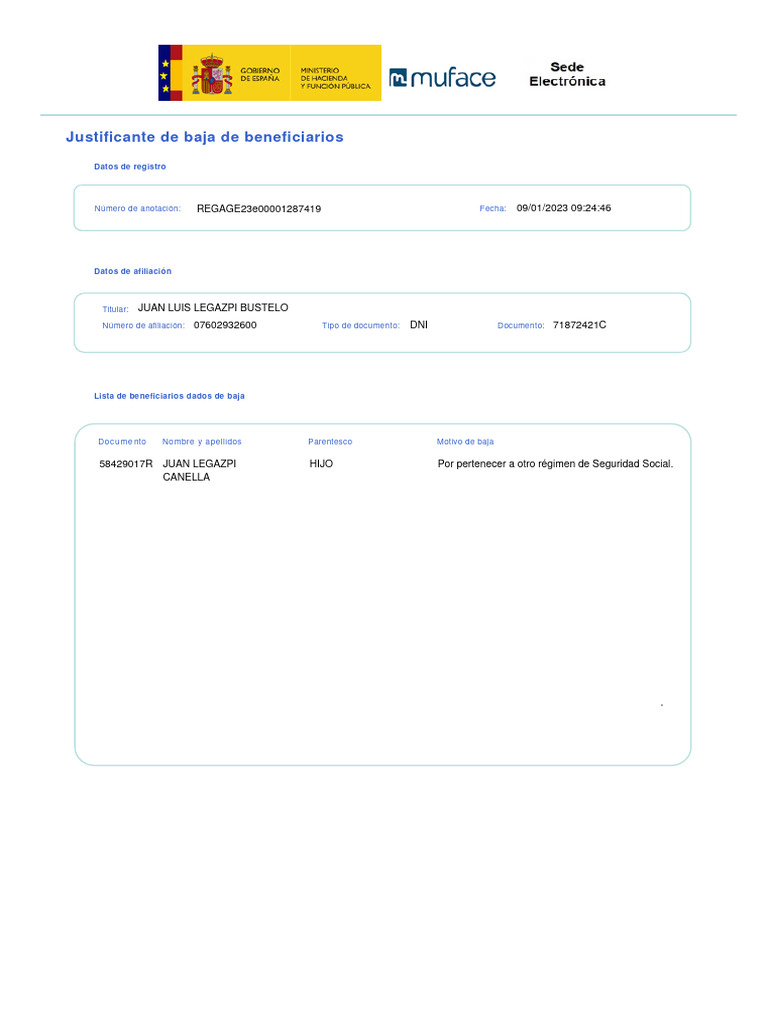 GOBIERNO DE ESPAÑA
MINISTERIO DE HACIENDA Y FUNCIÓN PÚBLICA
muface
Sede Electrónica

Justificante de baja de beneficiarios

Datos de registro

Número de anotación: REGAGE23e00001287419 Fecha: 09/01/2023 09:24:46

Datos de afiliación

Titular: JUAN LUIS LEGAZPI BUSTELO
Número de afiliación: 07602932600 Tipo de documento: DNI Documento: 71872421C

Lista de beneficiarios dados de baja

| Documento | Nombre y apellidos | Parentesco | Motivo de baja |
|---|---|---|---|
| 58429017R | JUAN LEGAZPI CANELLA | HIJO | Por pertenecer a otro régimen de Seguridad Social. |

.